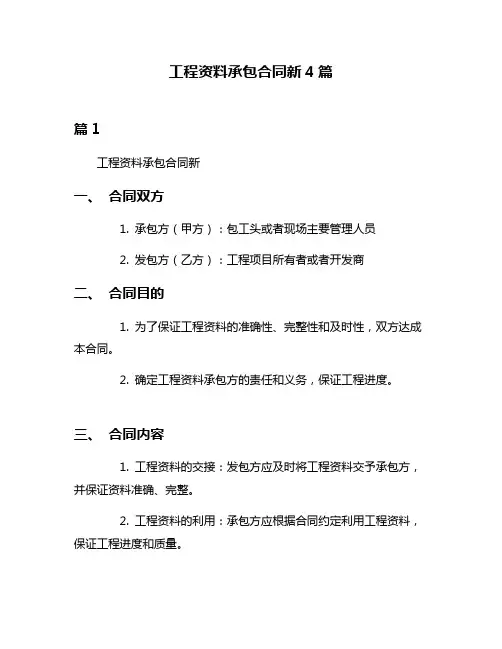 工程资料承包合同新 4 篇

篇 1

工程资料承包合同新

一、 合同双方

1. 承包方（甲方）：包工头或者现场主要管理人员

2. 发包方（乙方）：工程项目所有者或者开发商

二、 合同目的

1. 为了保证工程资料的准确性、完整性和及时性，双方达成本合同。

2. 确定工程资料承包方的责任和义务，保证工程进度。

三、 合同内容

1. 工程资料的交接：发包方应及时将工程资料交予承包方，并保证资料准确、完整。

2. 工程资料的利用：承包方应根据合同约定利用工程资料，保证工程进度和质量。